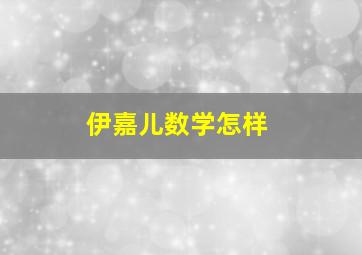 伊嘉儿数学怎样